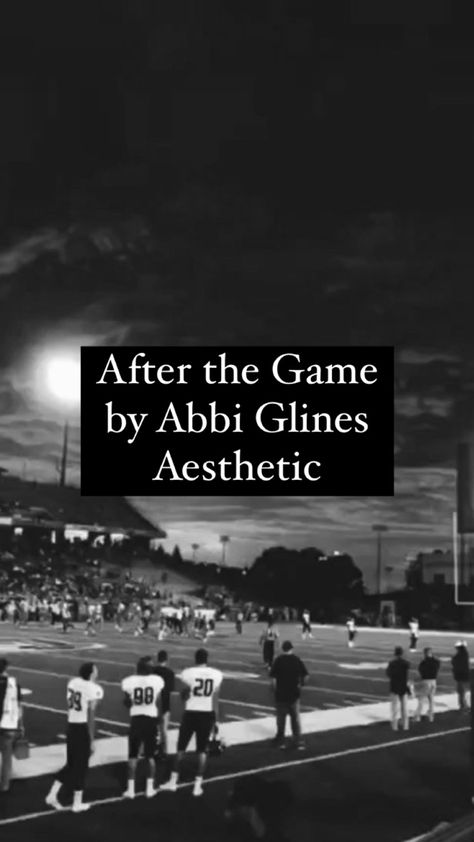 After the Game
by Abbi Glines
Aesthetic

39
98
20